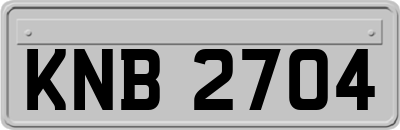 KNB 2704